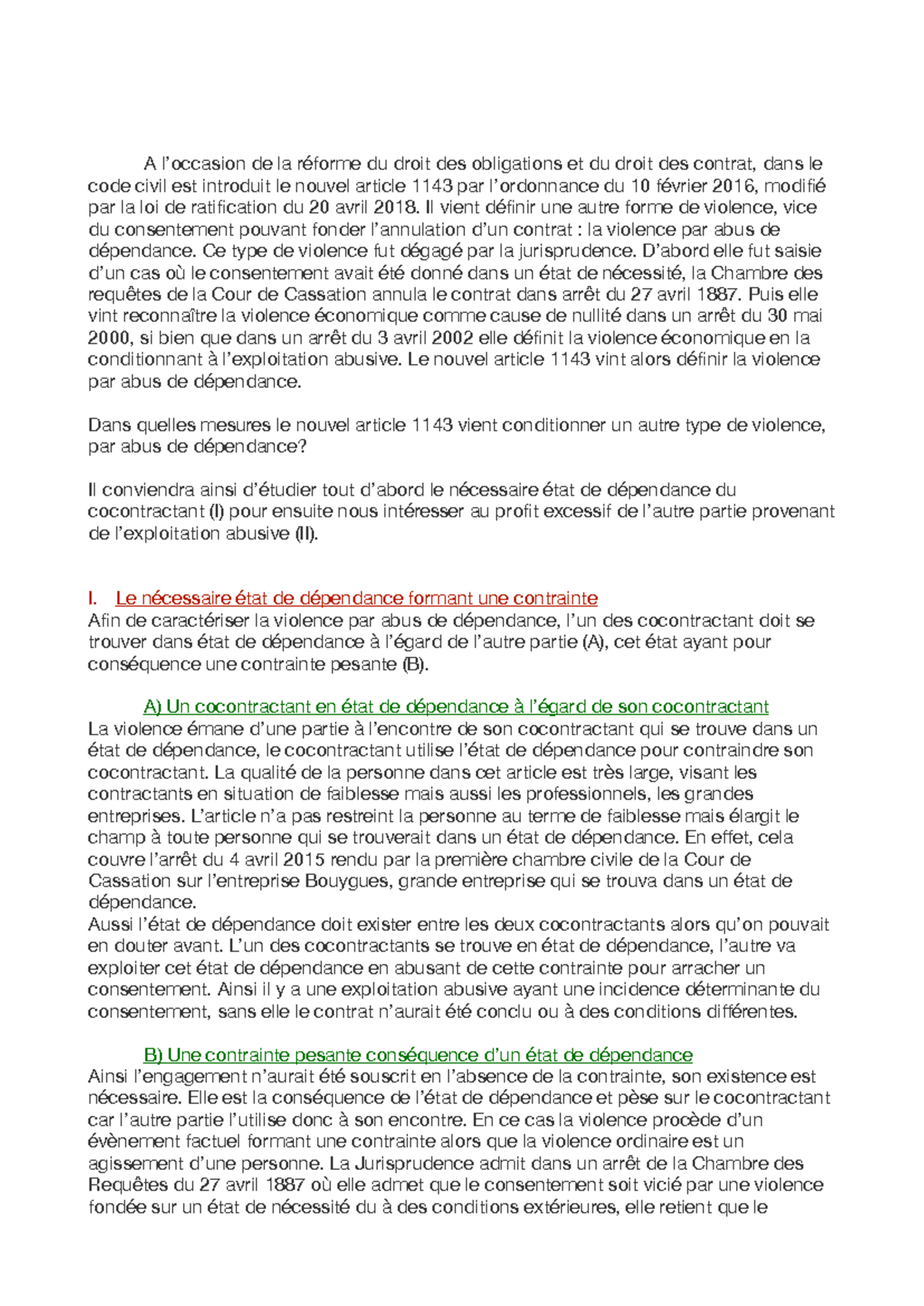 A l'occasion de la réforme du droit des obligations et du droit des contrat, dans le code civil est introduit le nouvel article 1143 par l'ordonnance du 10 février 2016, modifié par la loi de ratification du 20 avril 2018. Il vient définir une autre forme de violence, vice du consentement pouvant fonder l'annulation d'un contrat : la violence par abus de dépendance. Ce type de violence fut dégagé par la jurisprudence. D'abord elle fut saisie d'un cas où le consentement avait été donné dans un état de nécessité, la Chambre des requêtes de la Cour de Cassation annula le contrat dans arrêt du 27 avril 1887. Puis elle vint reconnaître la violence économique comme cause de nullité dans un arrêt du 30 mai 2000, si bien que dans un arrêt du 3 avril 2002 elle définit la violence économique en la conditionnant à l'exploitation abusive. Le nouvel article 1143 vint alors définir la violence par abus de dépendance.

Dans quelles mesures le nouvel article 1143 vient conditionner un autre type de violence, par abus de dépendance?

Il conviendra ainsi d'étudier tout d'abord le nécessaire état de dépendance du cocontractant (I) pour ensuite nous intéresser au profit excessif de l'autre partie provenant de l'exploitation abusive (II).

I. Le nécessaire état de dépendance formant une contrainte
Afin de caractériser la violence par abus de dépendance, l'un des cocontractant doit se trouver dans état de dépendance à l'égard de l'autre partie (A), cet état ayant pour conséquence une contrainte pesante (B).

A) Un cocontractant en état de dépendance à l'égard de son cocontractant
La violence émane d'une partie à l'encontre de son cocontractant qui se trouve dans un état de dépendance, le cocontractant utilise l'état de dépendance pour contraindre son cocontractant. La qualité de la personne dans cet article est très large, visant les contractants en situation de faiblesse mais aussi les professionnels, les grandes entreprises. L'article n'a pas restreint la personne au terme de faiblesse mais élargit le champ à toute personne qui se trouverait dans un état de dépendance. En effet, cela couvre l'arrêt du 4 avril 2015 rendu par la première chambre civile de la Cour de Cassation sur l'entreprise Bouygues, grande entreprise qui se trouva dans un état de dépendance.
Aussi l'état de dépendance doit exister entre les deux cocontractants alors qu'on pouvait en douter avant. L'un des cocontractants se trouve en état de dépendance, l'autre va exploiter cet état de dépendance en abusant de cette contrainte pour arracher un consentement. Ainsi il y a une exploitation abusive ayant une incidence déterminante du consentement, sans elle le contrat n'aurait été conclu ou à des conditions différentes.

B) Une contrainte pesante conséquence d'un état de dépendance
Ainsi l'engagement n'aurait été souscrit en l'absence de la contrainte, son existence est nécessaire. Elle est la conséquence de l'état de dépendance et pèse sur le cocontractant car l'autre partie l'utilise donc à son encontre. En ce cas la violence procède d'un évènement factuel formant une contrainte alors que la violence ordinaire est un agissement d'une personne. La Jurisprudence admit dans un arrêt de la Chambre des Requêtes du 27 avril 1887 où elle admet que le consentement soit vicié par une violence fondée sur un état de nécessité du à des conditions extérieures, elle retient que le